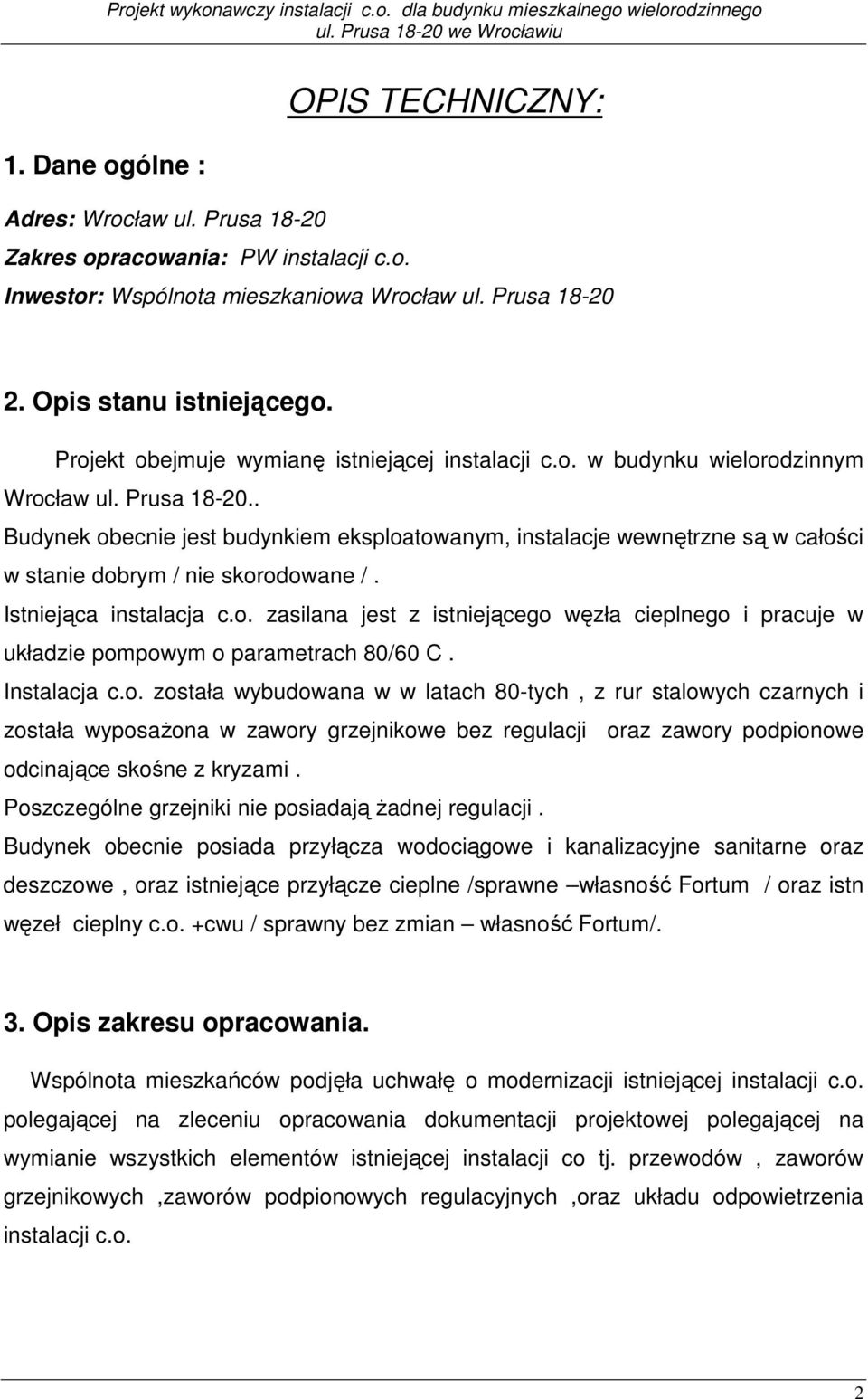 Projekt wykonawczy instalacji c.o. dla budynku mieszkalnego wielorodzinnego ul. Prusa 18-20 we Wrocławiu

OPIS TECHNICZNY:

1. Dane ogólne :

Adres: Wrocław ul. Prusa 18-20
Zakres opracowania: PW instalacji c.o.
Inwestor: Wspólnota mieszkaniowa Wrocław ul. Prusa 18-20

2. Opis stanu istniejącego.

Projekt obejmuje wymianę istniejącej instalacji c.o. w budynku wielorodzinnym Wrocław ul. Prusa 18-20..

Budynek obecnie jest budynkiem eksploatowanym, instalacje wewnętrzne są w całości w stanie dobrym / nie skorodowane / .

Istniejąca instalacja c.o. zasilana jest z istniejącego węzła cieplnego i pracuje w układzie pompowym o parametrach 80/60 C .

Instalacja c.o. została wybudowana w w latach 80-tych , z rur stalowych czarnych i została wyposażona w zawory grzejnikowe bez regulacji oraz zawory podpionowe odcinające skośne z kryzami .

Poszczególne grzejniki nie posiadają żadnej regulacji .

Budynek obecnie posiada przyłącza wodociągowe i kanalizacyjne sanitarne oraz deszczowe , oraz istniejące przyłącze cieplne /sprawne –własność Fortum / oraz istn węzeł cieplny c.o. +cwu / sprawny bez zmian – własność Fortum/.

3. Opis zakresu opracowania.

Wspólnota mieszkańców podjęła uchwałę o modernizacji istniejącej instalacji c.o. polegającej na zleceniu opracowania dokumentacji projektowej polegającej na wymianie wszystkich elementów istniejącej instalacji co tj. przewodów , zaworów grzejnikowych ,zaworów podpionowych regulacyjnych ,oraz układu odpowietrzenia instalacji c.o.

2